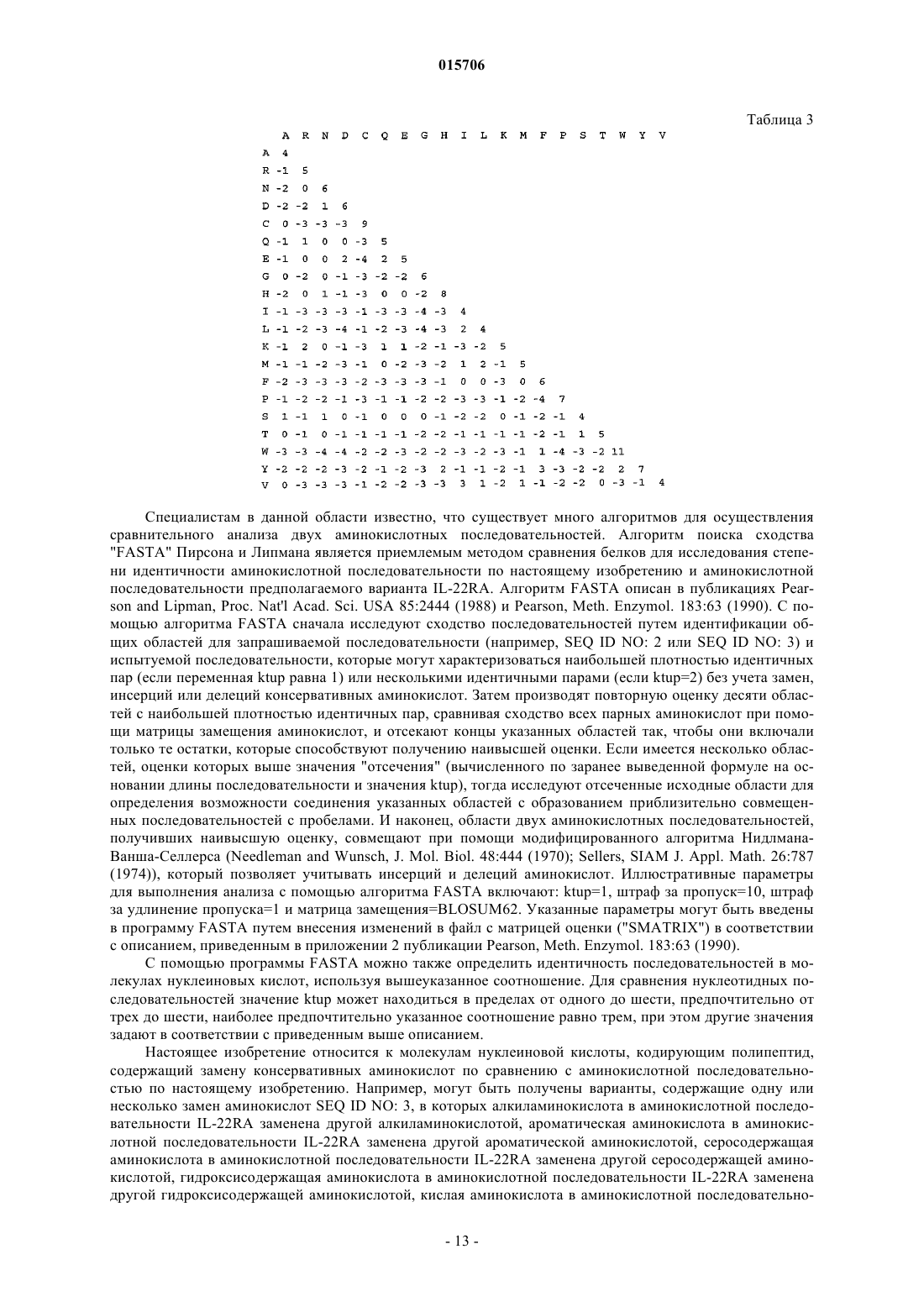 015706

Таблица 3

| | A | R | N | D | C | Q | E | G | H | I | L | K | M | F | P | S | T | W | Y | V |
|---|---|---|---|---|---|---|---|---|---|---|---|---|---|---|---|---|---|---|---|---|
| A | 4 | | | | | | | | | | | | | | | | | | | |
| R | -1 | 5 | | | | | | | | | | | | | | | | | | |
| N | -2 | 0 | 6 | | | | | | | | | | | | | | | | | |
| D | -2 | -2 | 1 | 6 | | | | | | | | | | | | | | | | |
| C | 0 | -3 | -3 | -3 | 9 | | | | | | | | | | | | | | | |
| Q | -1 | 1 | 0 | 0 | -3 | 5 | | | | | | | | | | | | | | |
| E | -1 | 0 | 0 | 2 | -4 | 2 | 5 | | | | | | | | | | | | | |
| G | 0 | -2 | 0 | -1 | -3 | -2 | -2 | 6 | | | | | | | | | | | | |
| H | -2 | 0 | 1 | -1 | -3 | 0 | 0 | -2 | 8 | | | | | | | | | | | |
| I | -1 | -3 | -3 | -3 | -1 | -3 | -3 | -4 | -3 | 4 | | | | | | | | | | |
| L | -1 | -2 | -3 | -4 | -1 | -2 | -3 | -4 | -3 | 2 | 4 | | | | | | | | | |
| K | -1 | 2 | 0 | -1 | -3 | 1 | 1 | -2 | -1 | -3 | -2 | 5 | | | | | | | | |
| M | -1 | -1 | -2 | -3 | -1 | 0 | -2 | -3 | -2 | 1 | 2 | -1 | 5 | | | | | | | |
| F | -2 | -3 | -3 | -3 | -2 | -3 | -3 | -3 | -1 | 0 | 0 | -3 | 0 | 6 | | | | | | |
| P | -1 | -2 | -2 | -1 | -3 | -1 | -1 | -2 | -2 | -3 | -3 | -1 | -2 | -4 | 7 | | | | | |
| S | 1 | -1 | 1 | 0 | -1 | 0 | 0 | 0 | -1 | -2 | -2 | 0 | -1 | -2 | -1 | 4 | | | | |
| T | 0 | -1 | 0 | -1 | -1 | -1 | -1 | -2 | -2 | -1 | -1 | -1 | -1 | -2 | -1 | 1 | 5 | | | |
| W | -3 | -3 | -4 | -4 | -2 | -2 | -3 | -2 | -2 | -3 | -2 | -3 | -1 | 1 | -4 | -3 | -2 | 11 | | |
| Y | -2 | -2 | -2 | -3 | -2 | -1 | -2 | -3 | 2 | -1 | -1 | -2 | -1 | 3 | -3 | -2 | -2 | 2 | 7 | |
| V | 0 | -3 | -3 | -3 | -1 | -2 | -2 | -3 | -3 | 3 | 1 | -2 | 1 | -1 | -2 | -2 | 0 | -3 | -1 | 4 |

Специалистам в данной области известно, что существует много алгоритмов для осуществления сравнительного анализа двух аминокислотных последовательностей. Алгоритм поиска сходства "FASTA" Пирсона и Липмана является приемлемым методом сравнения белков для исследования степени идентичности аминокислотной последовательности по настоящему изобретению и аминокислотной последовательности предполагаемого варианта IL-22RA. Алгоритм FASTA описан в публикациях Pearson and Lipman, Proc. Nat'l Acad. Sci. USA 85:2444 (1988) и Pearson, Meth. Enzymol. 183:63 (1990). С помощью алгоритма FASTA сначала исследуют сходство последовательностей путем идентификации общих областей для запрашиваемой последовательности (например, SEQ ID NO: 2 или SEQ ID NO: 3) и испытуемой последовательности, которые могут характеризоваться наибольшей плотностью идентичных пар (если переменная ktup равна 1) или несколькими идентичными парами (если ktup=2) без учета замен, инсерций или делеций консервативных аминокислот. Затем производят повторную оценку десяти областей с наибольшей плотностью идентичных пар, сравнивая сходство всех парных аминокислот при помощи матрицы замещения аминокислот, и отсекают концы указанных областей так, чтобы они включали только те остатки, которые способствуют получению наивысшей оценки. Если имеется несколько областей, оценки которых выше значения "отсечения" (вычисленного по заранее выведенной формуле на основании длины последовательности и значения ktup), тогда исследуют отсеченные исходные области для определения возможности соединения указанных областей с образованием приблизительно совмещенных последовательностей с пробелами. И наконец, области двух аминокислотных последовательностей, получивших наивысшую оценку, совмещают при помощи модифицированного алгоритма Нидлмана-Ванша-Селлерса (Needleman and Wunsch, J. Mol. Biol. 48:444 (1970); Sellers, SIAM J. Appl. Math. 26:787 (1974)), который позволяет учитывать инсерций и делеций аминокислот. Иллюстративные параметры для выполнения анализа с помощью алгоритма FASTA включают: ktup=1, штраф за пропуск=10, штраф за удлинение пропуска=1 и матрица замещения=BLOSUM62. Указанные параметры могут быть введены в программу FASTA путем внесения изменений в файл с матрицей оценки ("SMATRIX") в соответствии с описанием, приведенным в приложении 2 публикации Pearson, Meth. Enzymol. 183:63 (1990).

С помощью программы FASTA можно также определить идентичность последовательностей в молекулах нуклеиновых кислот, используя вышеуказанное соотношение. Для сравнения нуклеотидных последовательностей значение ktup может находиться в пределах от одного до шести, предпочтительно от трех до шести, наиболее предпочтительно указанное соотношение равно трем, при этом другие значения задают в соответствии с приведенным выше описанием.

Настоящее изобретение относится к молекулам нуклеиновой кислоты, кодирующим полипептид, содержащий замену консервативных аминокислот по сравнению с аминокислотной последовательностью по настоящему изобретению. Например, могут быть получены варианты, содержащие одну или несколько замен аминокислот SEQ ID NO: 3, в которых алкиламинокислота в аминокислотной последовательности IL-22RA заменена другой алкиламинокислотой, ароматическая аминокислота в аминокислотной последовательности IL-22RA заменена другой ароматической аминокислотой, серосодержащая аминокислота в аминокислотной последовательности IL-22RA заменена другой серосодержащей аминокислотой, гидроксисодержащая аминокислота в аминокислотной последовательности IL-22RA заменена другой гидроксисодержащей аминокислотой, кислая аминокислота в аминокислотной последовательно-

- 13 -